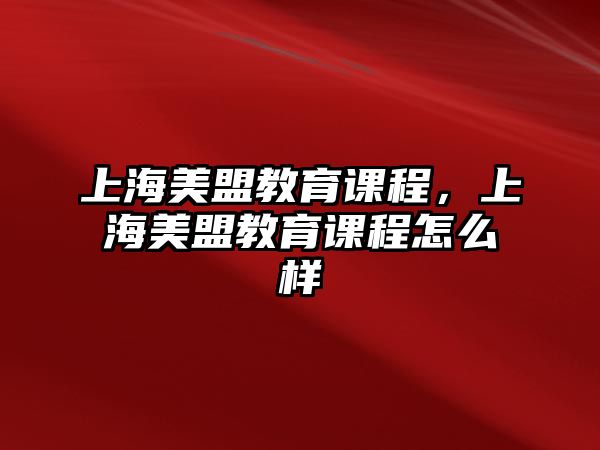 上海美盟教育课程，上海美盟教育课程怎么样